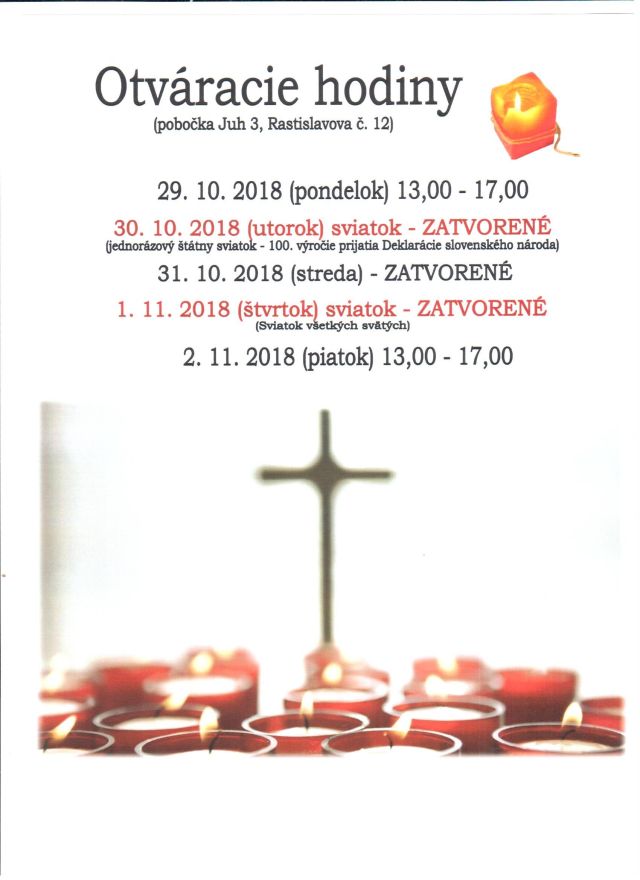 Otváracie hodiny
(pobočka Juh 3, Rastislavova č. 12)

29. 10. 2018 (pondelok) 13,00 - 17,00

30. 10. 2018 (utorok) sviatok - ZATVORENÉ
(jednorázový štátny sviatok - 100. výročie prijatia Deklarácie slovenského národa)

31. 10. 2018 (streda) - ZATVORENÉ

1. 11. 2018 (štvrtok) sviatok - ZATVORENÉ
(Sviatok všetkých svätých)

2. 11. 2018 (piatok) 13,00 - 17,00